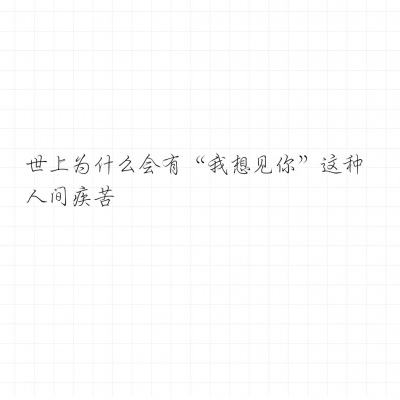 世上为什么会有“我想见你”这种人间疾苦